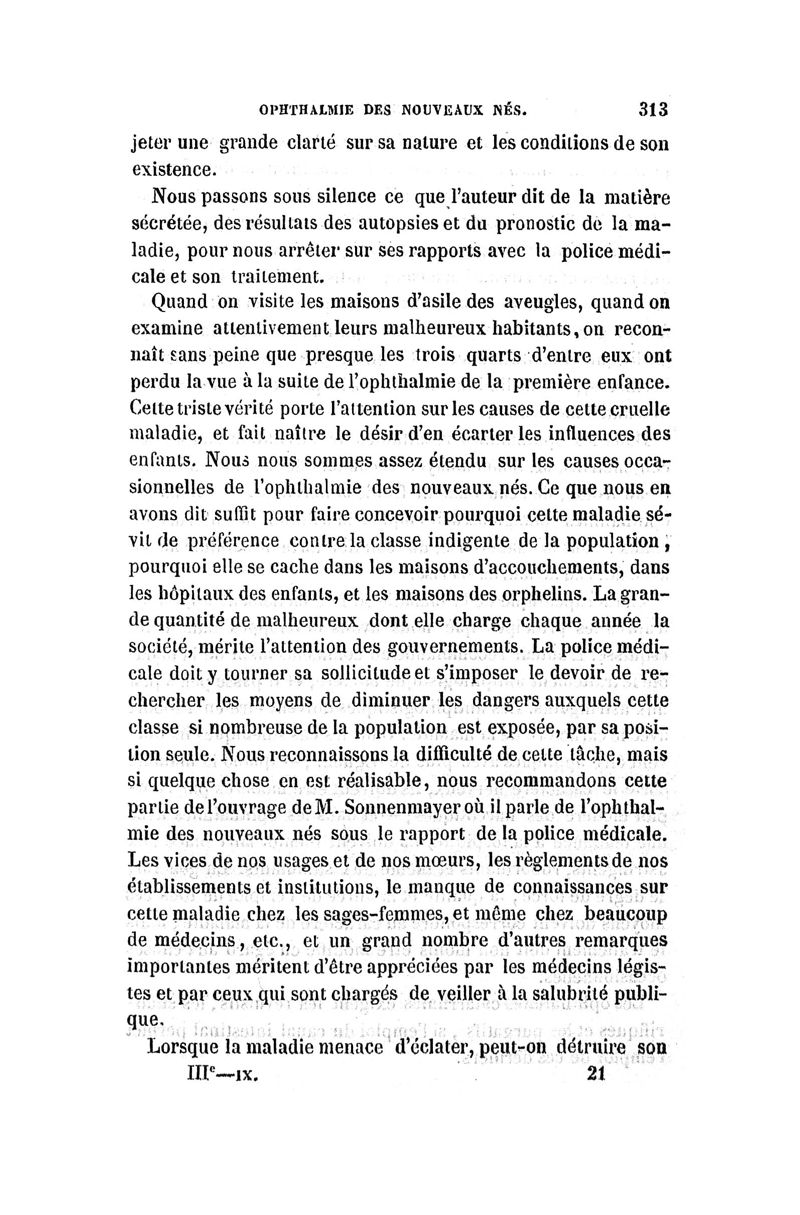 OPHTHALMIE DES NOUVEAUX NÉS. 313

jeter une grande clarté sur sa nature et les conditions de son existence.

Nous passons sous silence ce que l'auteur dit de la matière sécrétée, des résultats des autopsies et du pronostic de la maladie, pour nous arrêter sur ses rapports avec la police médicale et son traitement.

Quand on visite les maisons d'asile des aveugles, quand on examine attentivement leurs malheureux habitants, on reconnaît sans peine que presque les trois quarts d'entre eux ont perdu la vue à la suite de l'ophthalmie de la première enfance. Cette triste vérité porte l'attention sur les causes de cette cruelle maladie, et fait naître le désir d'en écarter les influences des enfants. Nous nous sommes assez étendu sur les causes occasionnelles de l'ophthalmie des nouveaux nés. Ce que nous en avons dit suffit pour faire concevoir pourquoi cette maladie sévit de préférence contre la classe indigente de la population, pourquoi elle se cache dans les maisons d'accouchements, dans les hôpitaux des enfants, et les maisons des orphelins. La grande quantité de malheureux dont elle charge chaque année la société, mérite l'attention des gouvernements. La police médicale doit y tourner sa sollicitude et s'imposer le devoir de rechercher les moyens de diminuer les dangers auxquels cette classe si nombreuse de la population est exposée, par sa position seule. Nous reconnaissons la difficulté de cette tâche, mais si quelque chose en est réalisable, nous recommandons cette partie de l'ouvrage de M. Sonnenmayer où il parle de l'ophthalmie des nouveaux nés sous le rapport de la police médicale. Les vices de nos usages et de nos mœurs, les règlements de nos établissements et institutions, le manque de connaissances sur cette maladie chez les sages-femmes, et même chez beaucoup de médecins, etc., et un grand nombre d'autres remarques importantes méritent d'être appréciées par les médecins légistes et par ceux qui sont chargés de veiller à la salubrité publique.

Lorsque la maladie menace d'éclater, peut-on détruire son

III$^e$—IX. 21